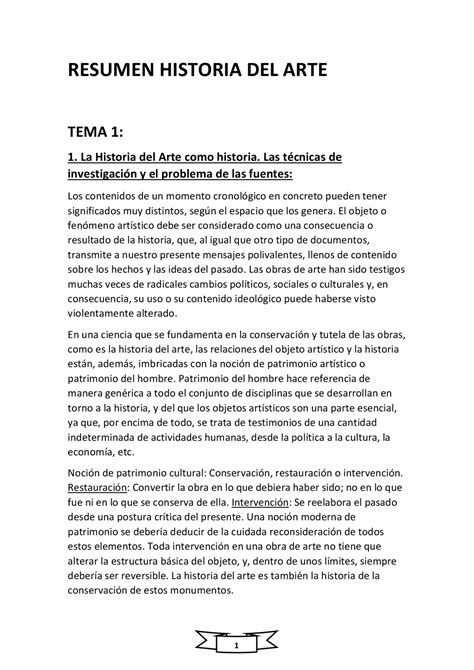 RESUMEN HISTORIA DEL ARTE

TEMA 1:

1. La Historia del Arte como historia. Las técnicas de investigación y el problema de las fuentes:

Los contenidos de un momento cronológico en concreto pueden tener significados muy distintos, según el espacio que los genera. El objeto o fenómeno artístico debe ser considerado como una consecuencia o resultado de la historia, que, al igual que otro tipo de documentos, transmite a nuestro presente mensajes polivalentes, llenos de contenido sobre los hechos y las ideas del pasado. Las obras de arte han sido testigos muchas veces de radicales cambios políticos, sociales o culturales y, en consecuencia, su uso o su contenido ideológico puede haberse visto violentamente alterado.

En una ciencia que se fundamenta en la conservación y tutela de las obras, como es la historia del arte, las relaciones del objeto artístico y la historia están, además, imbricadas con la noción de patrimonio artístico o patrimonio del hombre. Patrimonio del hombre hace referencia de manera genérica a todo el conjunto de disciplinas que se desarrollan en torno a la historia, y del que los objetos artísticos son una parte esencial, ya que, por encima de todo, se trata de testimonios de una cantidad indeterminada de actividades humanas, desde la política a la cultura, la economía, etc.

Noción de patrimonio cultural: Conservación, restauración o intervención. Restauración: Convertir la obra en lo que debiera haber sido; no en lo que fue ni en lo que se conserva de ella. Intervención: Se reelabora el pasado desde una postura crítica del presente. Una noción moderna de patrimonio se debería deducir de la cuidada reconsideración de todos estos elementos. Toda intervención en una obra de arte no tiene que alterar la estructura básica del objeto, y, dentro de unos límites, siempre debería ser reversible. La historia del arte es también la historia de la conservación de estos monumentos.

1